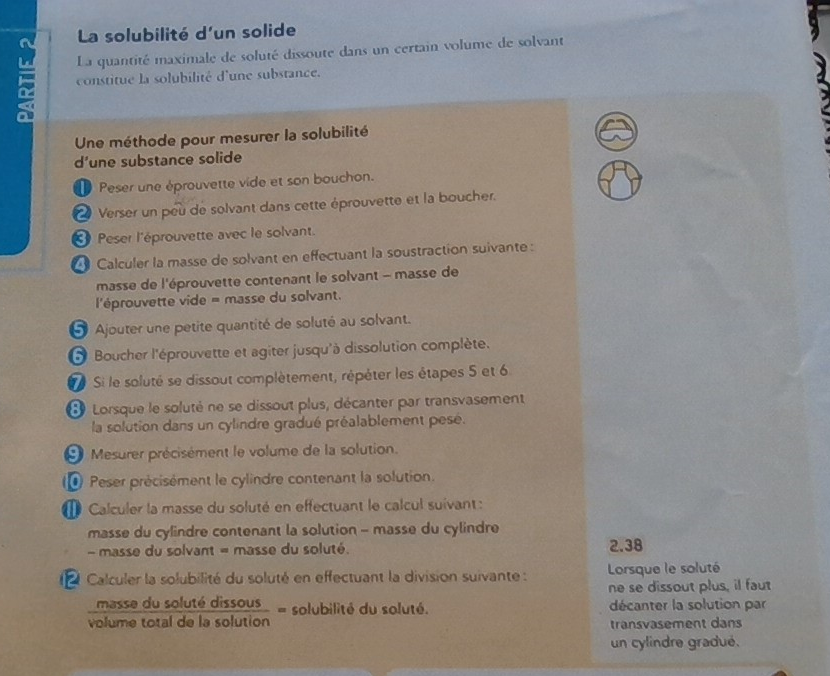 PARTIE 2

La solubilité d'un solide

La quantité maximale de soluté dissoute dans un certain volume de solvant constitue la solubilité d'une substance.

Une méthode pour mesurer la solubilité d'une substance solide

1 Peser une éprouvette vide et son bouchon.

2 Verser un peu de solvant dans cette éprouvette et la boucher.

3 Peser l'éprouvette avec le solvant.

4 Calculer la masse de solvant en effectuant la soustraction suivante :
masse de l'éprouvette contenant le solvant – masse de l'éprouvette vide = masse du solvant.

5 Ajouter une petite quantité de soluté au solvant.

6 Boucher l'éprouvette et agiter jusqu'à dissolution complète.

7 Si le soluté se dissout complètement, répéter les étapes 5 et 6.

8 Lorsque le soluté ne se dissout plus, décanter par transvasement la solution dans un cylindre gradué préalablement pesé.

9 Mesurer précisément le volume de la solution.

10 Peser précisément le cylindre contenant la solution.

11 Calculer la masse du soluté en effectuant le calcul suivant :
masse du cylindre contenant la solution – masse du cylindre – masse du solvant = masse du soluté.

12 Calculer la solubilité du soluté en effectuant la division suivante :
$\frac{\text{masse du soluté dissous}}{\text{volume total de la solution}}$ = solubilité du soluté.

2.38
Lorsque le soluté ne se dissout plus, il faut décanter la solution par transvasement dans un cylindre gradué.